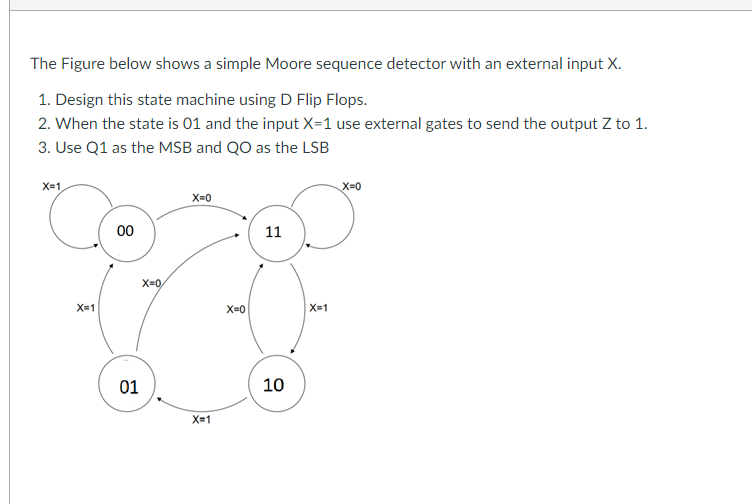 The Figure below shows a simple Moore sequence detector with an external input X.

1. Design this state machine using D Flip Flops.
2. When the state is 01 and the input X=1 use external gates to send the output Z to 1.
3. Use Q1 as the MSB and QO as the LSB

X=1

X=0

X=0

00

11

X=0

X=1

X=0

X=1

01

10

X=1